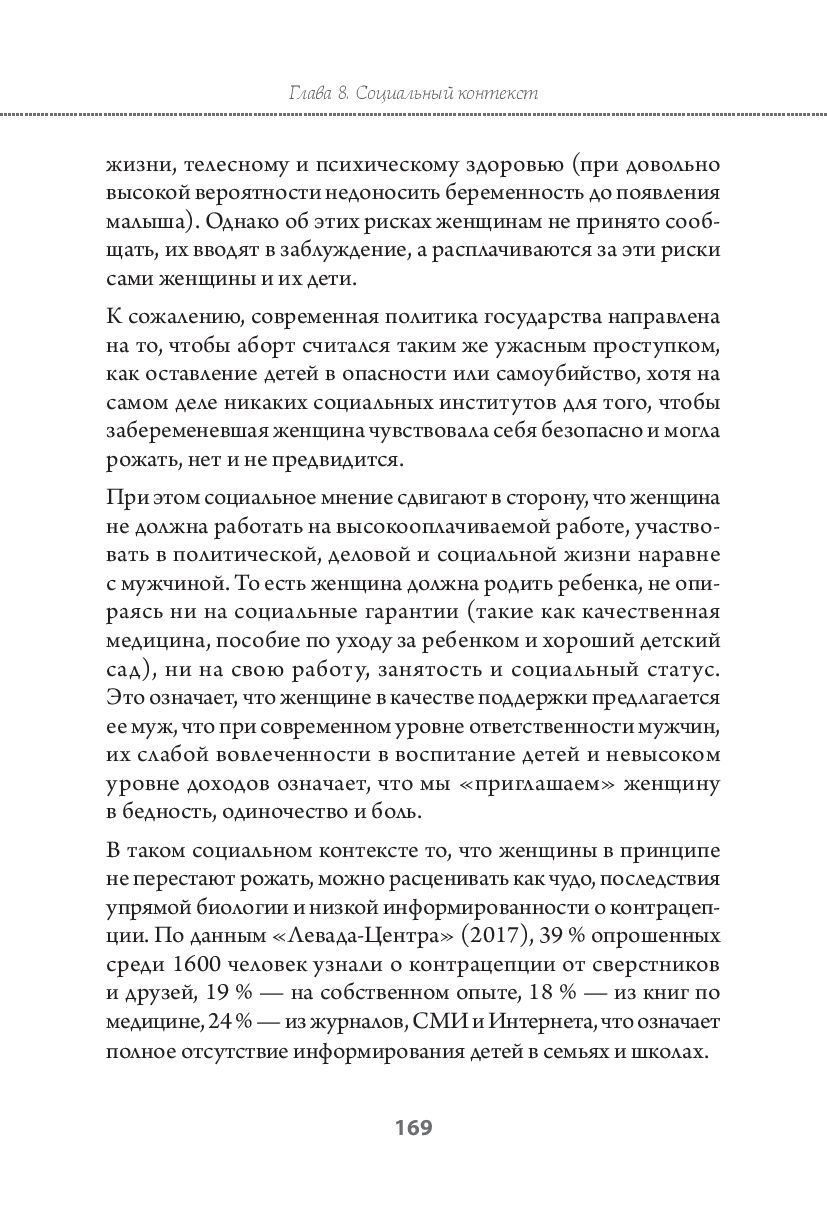 Глава 8. Социальный контекст

жизни, телесному и психическому здоровью (при довольно высокой вероятности недоносить беременность до появления малыша). Однако об этих рисках женщинам не принято сообщать, их вводят в заблуждение, а расплачиваются за эти риски сами женщины и их дети.

К сожалению, современная политика государства направлена на то, чтобы аборт считался таким же ужасным проступком, как оставление детей в опасности или самоубийство, хотя на самом деле никаких социальных институтов для того, чтобы забеременевшая женщина чувствовала себя безопасно и могла рожать, нет и не предвидится.

При этом социальное мнение сдвигают в сторону, что женщина не должна работать на высокооплачиваемой работе, участвовать в политической, деловой и социальной жизни наравне с мужчиной. То есть женщина должна родить ребенка, не опираясь ни на социальные гарантии (такие как качественная медицина, пособие по уходу за ребенком и хороший детский сад), ни на свою работу, занятость и социальный статус. Это означает, что женщине в качестве поддержки предлагается ее муж, что при современном уровне ответственности мужчин, их слабой вовлеченности в воспитание детей и невысоком уровне доходов означает, что мы «приглашаем» женщину в бедность, одиночество и боль.

В таком социальном контексте то, что женщины в принципе не перестают рожать, можно расценивать как чудо, последствия упрямой биологии и низкой информированности о контрацепции. По данным «Левада-Центра» (2017), 39 % опрошенных среди 1600 человек узнали о контрацепции от сверстников и друзей, 19 % — на собственном опыте, 18 % — из книг по медицине, 24 % — из журналов, СМИ и Интернета, что означает полное отсутствие информирования детей в семьях и школах.

169